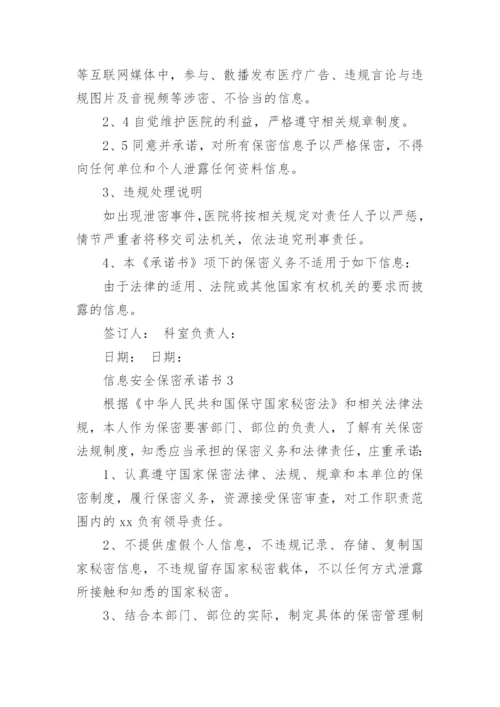 等互联网媒体中，参与、散播发布医疗广告、违规言论与违规图片及音视频等涉密、不恰当的信息。

2、4 自觉维护医院的利益，严格遵守相关规章制度。

2、5 同意并承诺，对所有保密信息予以严格保密，不得向任何单位和个人泄露任何资料信息。

3、违规处理说明

如出现泄密事件,医院将按相关规定对责任人予以严惩，情节严重者将移交司法机关，依法追究刑事责任。

4、本《承诺书》项下的保密义务不适用于如下信息：

由于法律的适用、法院或其他国家有权机关的要求而披露的信息。

签订人：  科室负责人：

日期：  日期：

信息安全保密承诺书 3

根据《中华人民共和国保守国家秘密法》和相关法律法规，本人作为保密要害部门、部位的负责人，了解有关保密法规制度，知悉应当承担的保密义务和法律责任，庄重承诺：

1、认真遵守国家保密法律、法规、规章和本单位的保密制度，履行保密义务，资源接受保密审查，对工作职责范围内的 xx 负有领导责任。

2、不提供虚假个人信息，不违规记录、存储、复制国家秘密信息，不违规留存国家秘密载体，不以任何方式泄露所接触和知悉的国家秘密。

3、结合本部门、部位的实际，制定具体的保密管理制